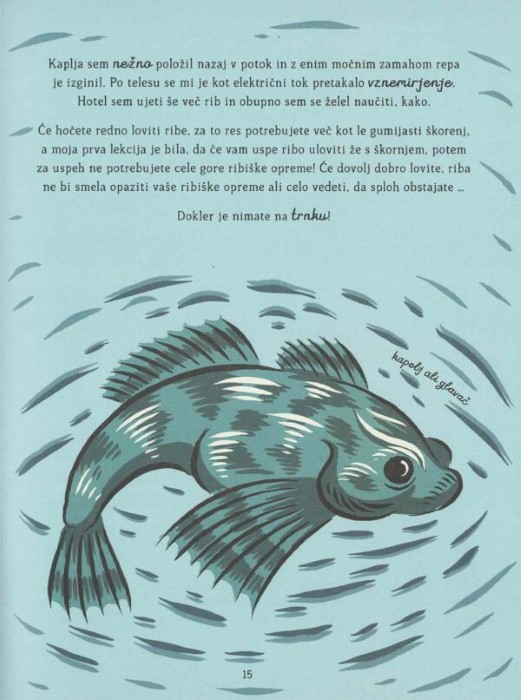 Kaplja sem nežno položil nazaj v potok in z enim močnim zamahom repa je izginil. Po telesu se mi je kot električni tok pretakalo vznemirjenje. Hotel sem ujeti še več rib in obupno sem se želel naučiti, kako.

Če hočete redno loviti ribe, za to res potrebujete več kot le gumijasti škorenj, a moja prva lekcija je bila, da če vam uspe ribo uloviti že s škornjem, potem za uspeh ne potrebujete cele gore ribiške opreme! Če dovolj dobro lovite, riba ne bi smela opaziti vaše ribiške opreme ali celo vedeti, da sploh obstajate ...

Dokler je nimate na trnku!

kapelj ali glavač

15